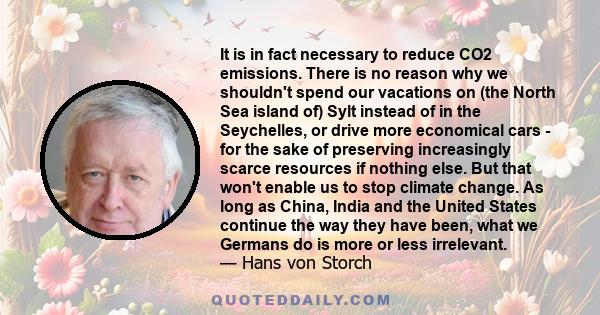 It is in fact necessary to reduce CO2 emissions. There is no reason why we shouldn't spend our vacations on (the North Sea island of) Sylt instead of in the Seychelles, or drive more economical cars - for the sake of preserving increasingly scarce resources if nothing else. But that won't enable us to stop climate change. As long as China, India and the United States continue the way they have been, what we Germans do is more or less irrelevant.
— Hans von Storch

QUOTEDDAILY.COM